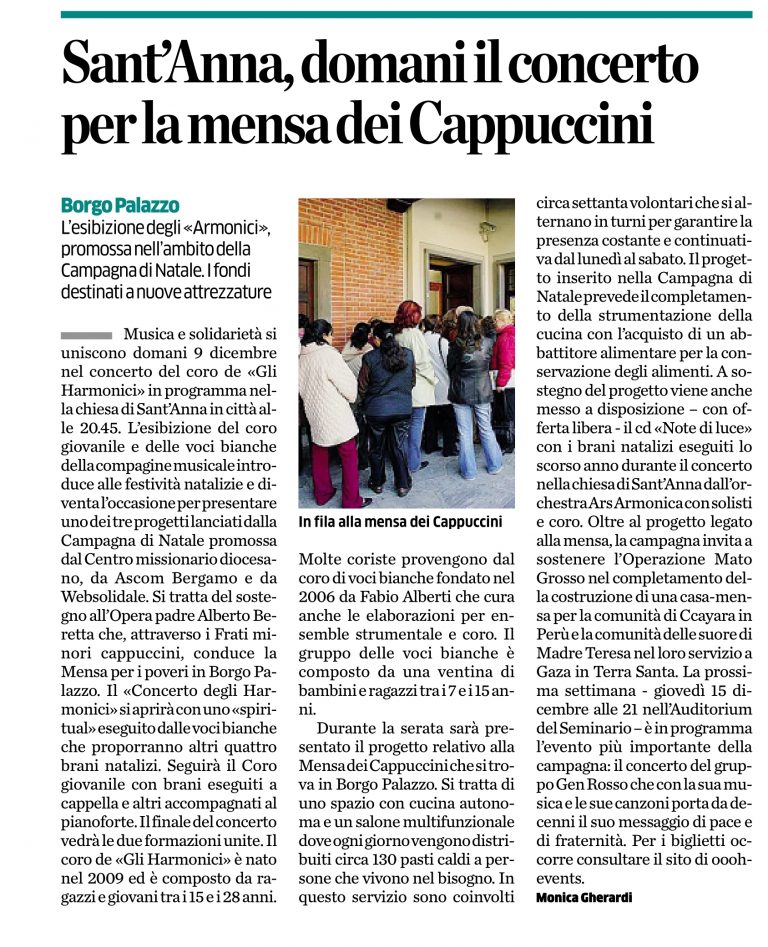 Sant'Anna, domani il concerto per la mensa dei Cappuccini

Borgo Palazzo
L'esibizione degli «Armonici», promossa nell'ambito della Campagna di Natale. I fondi destinati a nuove attrezzature

Musica e solidarietà si uniscono domani 9 dicembre nel concerto del coro de «Gli Harmonici» in programma nella chiesa di Sant'Anna in città alle 20.45. L'esibizione del coro giovanile e delle voci bianche della compagine musicale introduce alle festività natalizie e diventa l'occasione per presentare uno dei tre progetti lanciati dalla Campagna di Natale promossa dal Centro missionario diocesano, da Ascom Bergamo e da Websolidale. Si tratta del sostegno all'Opera padre Alberto Beretta che, attraverso i Frati minori cappuccini, conduce la Mensa per i poveri in Borgo Palazzo. Il «Concerto degli Harmonici» si aprirà con uno «spiritual» eseguito dalle voci bianche che proporranno altri quattro brani natalizi. Seguirà il Coro giovanile con brani eseguiti a cappella e altri accompagnati al pianoforte. Il finale del concerto vedrà le due formazioni unite. Il coro de «Gli Harmonici» è nato nel 2009 ed è composto da ragazzi e giovani tra i 15 e i 28 anni.

In fila alla mensa dei Cappuccini

Molte coriste provengono dal coro di voci bianche fondato nel 2006 da Fabio Alberti che cura anche le elaborazioni per ensemble strumentale e coro. Il gruppo delle voci bianche è composto da una ventina di bambini e ragazzi tra i 7 e i 15 anni.

Durante la serata sarà presentato il progetto relativo alla Mensa dei Cappuccini che si trova in Borgo Palazzo. Si tratta di uno spazio con cucina autonoma e un salone multifunzionale dove ogni giorno vengono distribuiti circa 130 pasti caldi a persone che vivono nel bisogno. In questo servizio sono coinvolti circa settanta volontari che si alternano in turni per garantire la presenza costante e continuativa dal lunedì al sabato. Il progetto inserito nella Campagna di Natale prevede il completamento della strumentazione della cucina con l'acquisto di un abbattitore alimentare per la conservazione degli alimenti. A sostegno del progetto viene anche messo a disposizione – con offerta libera - il cd «Note di luce» con i brani natalizi eseguiti lo scorso anno durante il concerto nella chiesa di Sant'Anna dall'orchestra Ars Armonica con solisti e coro. Oltre al progetto legato alla mensa, la campagna invita a sostenere l'Operazione Mato Grosso nel completamento della costruzione di una casa-mensa per la comunità di Ccayara in Perù e la comunità delle suore di Madre Teresa nel loro servizio a Gaza in Terra Santa. La prossima settimana - giovedì 15 dicembre alle 21 nell'Auditorium del Seminario – è in programma l'evento più importante della campagna: il concerto del gruppo Gen Rosso che con la sua musica e le sue canzoni porta da decenni il suo messaggio di pace e di fraternità. Per i biglietti occorre consultare il sito di ooohevents.

Monica Gherardi